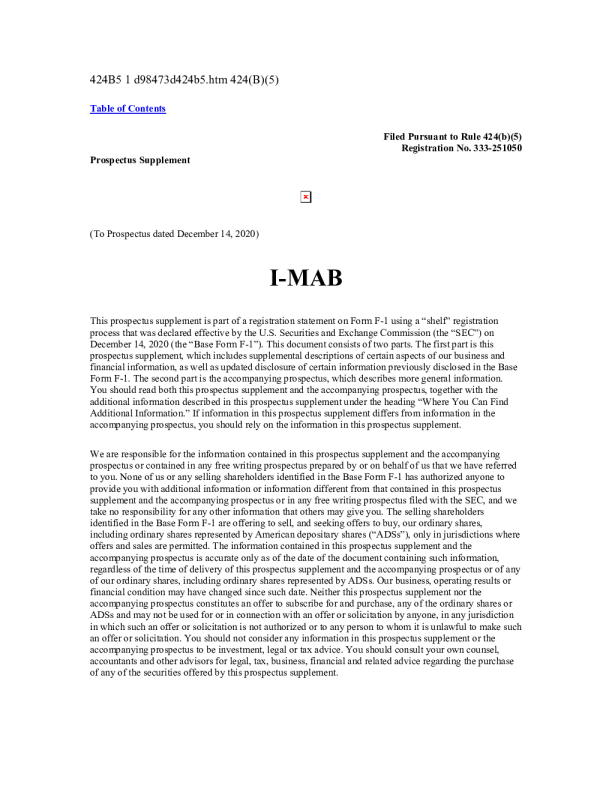 424B5 1 d98473d424b5.htm 424(B)(5)

Table of Contents

Filed Pursuant to Rule 424(b)(5)
Registration No. 333-251050

Prospectus Supplement

(To Prospectus dated December 14, 2020)

I-MAB

This prospectus supplement is part of a registration statement on Form F-1 using a "shelf" registration process that was declared effective by the U.S. Securities and Exchange Commission (the "SEC") on December 14, 2020 (the "Base Form F-1"). This document consists of two parts. The first part is this prospectus supplement, which includes supplemental descriptions of certain aspects of our business and financial information, as well as updated disclosure of certain information previously disclosed in the Base Form F-1. The second part is the accompanying prospectus, which describes more general information. You should read both this prospectus supplement and the accompanying prospectus, together with the additional information described in this prospectus supplement under the heading "Where You Can Find Additional Information." If information in this prospectus supplement differs from information in the accompanying prospectus, you should rely on the information in this prospectus supplement.

We are responsible for the information contained in this prospectus supplement and the accompanying prospectus or contained in any free writing prospectus prepared by or on behalf of us that we have referred to you. None of us or any selling shareholders identified in the Base Form F-1 has authorized anyone to provide you with additional information or information different from that contained in this prospectus supplement and the accompanying prospectus or in any free writing prospectus filed with the SEC, and we take no responsibility for any other information that others may give you. The selling shareholders identified in the Base Form F-1 are offering to sell, and seeking offers to buy, our ordinary shares, including ordinary shares represented by American depositary shares ("ADSs"), only in jurisdictions where offers and sales are permitted. The information contained in this prospectus supplement and the accompanying prospectus is accurate only as of the date of the document containing such information, regardless of the time of delivery of this prospectus supplement and the accompanying prospectus or of any of our ordinary shares, including ordinary shares represented by ADSs. Our business, operating results or financial condition may have changed since such date. Neither this prospectus supplement nor the accompanying prospectus constitutes an offer to subscribe for and purchase, any of the ordinary shares or ADSs and may not be used for or in connection with an offer or solicitation by anyone, in any jurisdiction in which such an offer or solicitation is not authorized or to any person to whom it is unlawful to make such an offer or solicitation. You should not consider any information in this prospectus supplement or the accompanying prospectus to be investment, legal or tax advice. You should consult your own counsel, accountants and other advisors for legal, tax, business, financial and related advice regarding the purchase of any of the securities offered by this prospectus supplement.